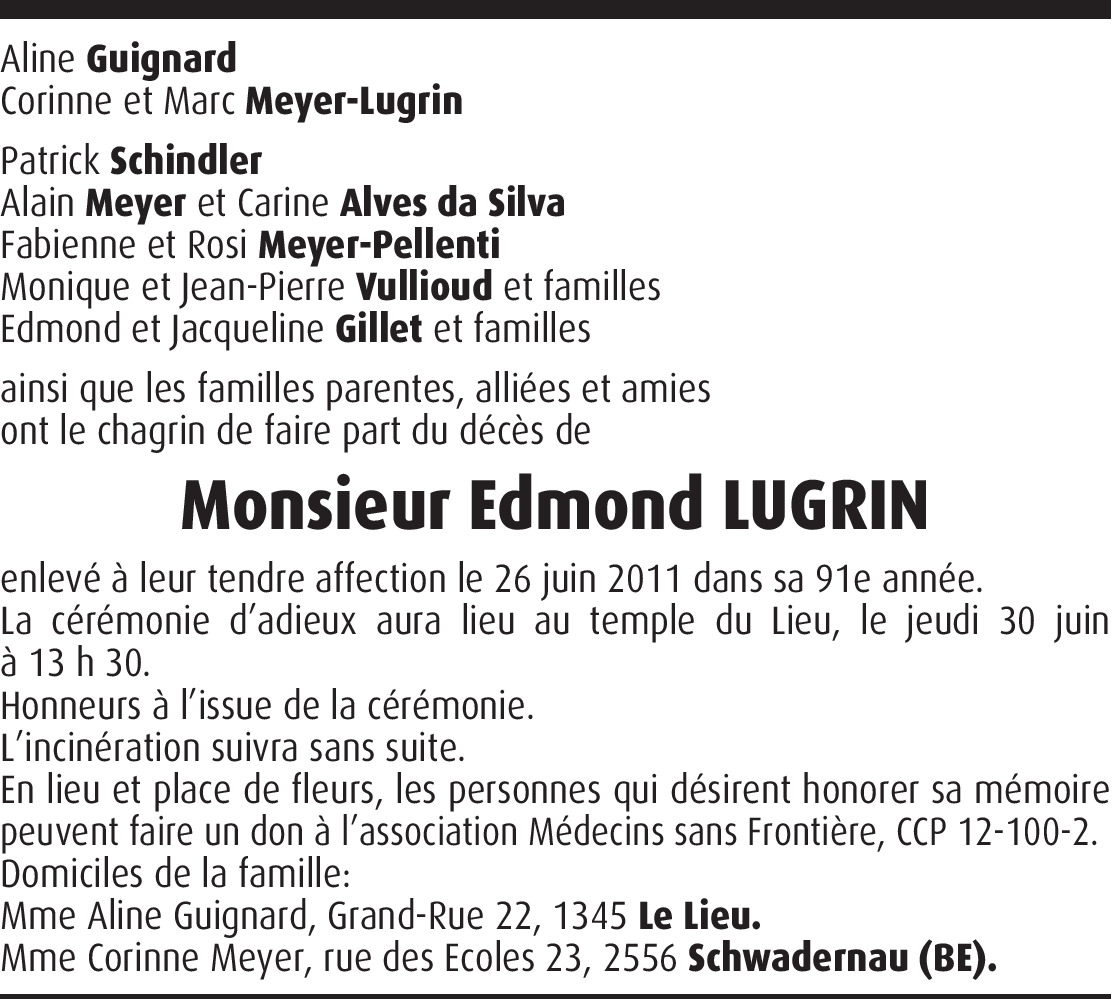 Aline Guignard
Corinne et Marc Meyer-Lugrin

Patrick Schindler
Alain Meyer et Carine Alves da Silva
Fabienne et Rosi Meyer-Pellenti
Monique et Jean-Pierre Vullioud et familles
Edmond et Jacqueline Gillet et familles

ainsi que les familles parentes, alliées et amies
ont le chagrin de faire part du décès de

Monsieur Edmond LUGRIN

enlevé à leur tendre affection le 26 juin 2011 dans sa 91e année.
La cérémonie d'adieux aura lieu au temple du Lieu, le jeudi 30 juin à 13 h 30.
Honneurs à l'issue de la cérémonie.
L'incinération suivra sans suite.
En lieu et place de fleurs, les personnes qui désirent honorer sa mémoire peuvent faire un don à l'association Médecins sans Frontière, CCP 12-100-2.
Domiciles de la famille:
Mme Aline Guignard, Grand-Rue 22, 1345 Le Lieu.
Mme Corinne Meyer, rue des Ecoles 23, 2556 Schwadernau (BE).